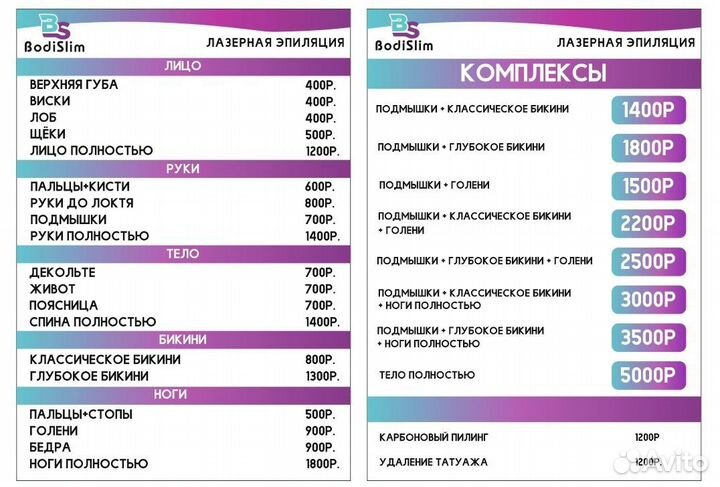 BS
BodiSlim

ЛАЗЕРНАЯ ЭПИЛЯЦИЯ

ЛИЦО

| | |
|---|---|
| ВЕРХНЯЯ ГУБА | 400Р. |
| ВИСКИ | 400Р. |
| ЛОБ | 400Р. |
| ЩЁКИ | 500Р. |
| ЛИЦО ПОЛНОСТЬЮ | 1200Р. |

РУКИ

| | |
|---|---|
| ПАЛЬЦЫ+КИСТИ | 600Р. |
| РУКИ ДО ЛОКТЯ | 800Р. |
| ПОДМЫШКИ | 700Р. |
| РУКИ ПОЛНОСТЬЮ | 1400Р. |

ТЕЛО

| | |
|---|---|
| ДЕКОЛЬТЕ | 700Р. |
| ЖИВОТ | 700Р. |
| ПОЯСНИЦА | 700Р. |
| СПИНА ПОЛНОСТЬЮ | 1400Р. |

БИКИНИ

| | |
|---|---|
| КЛАССИЧЕСКОЕ БИКИНИ | 800Р. |
| ГЛУБОКОЕ БИКИНИ | 1300Р. |

НОГИ

| | |
|---|---|
| ПАЛЬЦЫ+СТОПЫ | 500Р. |
| ГОЛЕНИ | 900Р. |
| БЕДРА | 900Р. |
| НОГИ ПОЛНОСТЬЮ | 1800Р. |

BS
BodiSlim

ЛАЗЕРНАЯ ЭПИЛЯЦИЯ

КОМПЛЕКСЫ

| | |
|---|---|
| ПОДМЫШКИ + КЛАССИЧЕСКОЕ БИКИНИ | 1400Р |
| ПОДМЫШКИ + ГЛУБОКОЕ БИКИНИ | 1800Р |
| ПОДМЫШКИ + ГОЛЕНИ | 1500Р |
| ПОДМЫШКИ + КЛАССИЧЕСКОЕ БИКИНИ + ГОЛЕНИ | 2200Р |
| ПОДМЫШКИ + ГЛУБОКОЕ БИКИНИ + ГОЛЕНИ | 2500Р |
| ПОДМЫШКИ + КЛАССИЧЕСКОЕ БИКИНИ + НОГИ ПОЛНОСТЬЮ | 3000Р |
| ПОДМЫШКИ + ГЛУБОКОЕ БИКИНИ + НОГИ ПОЛНОСТЬЮ | 3500Р |
| ТЕЛО ПОЛНОСТЬЮ | 5000Р |

| | |
|---|---|
| КАРБОНОВЫЙ ПИЛИНГ | 1200Р |
| УДАЛЕНИЕ ТАТУАЖА | 1200Р |

Avito